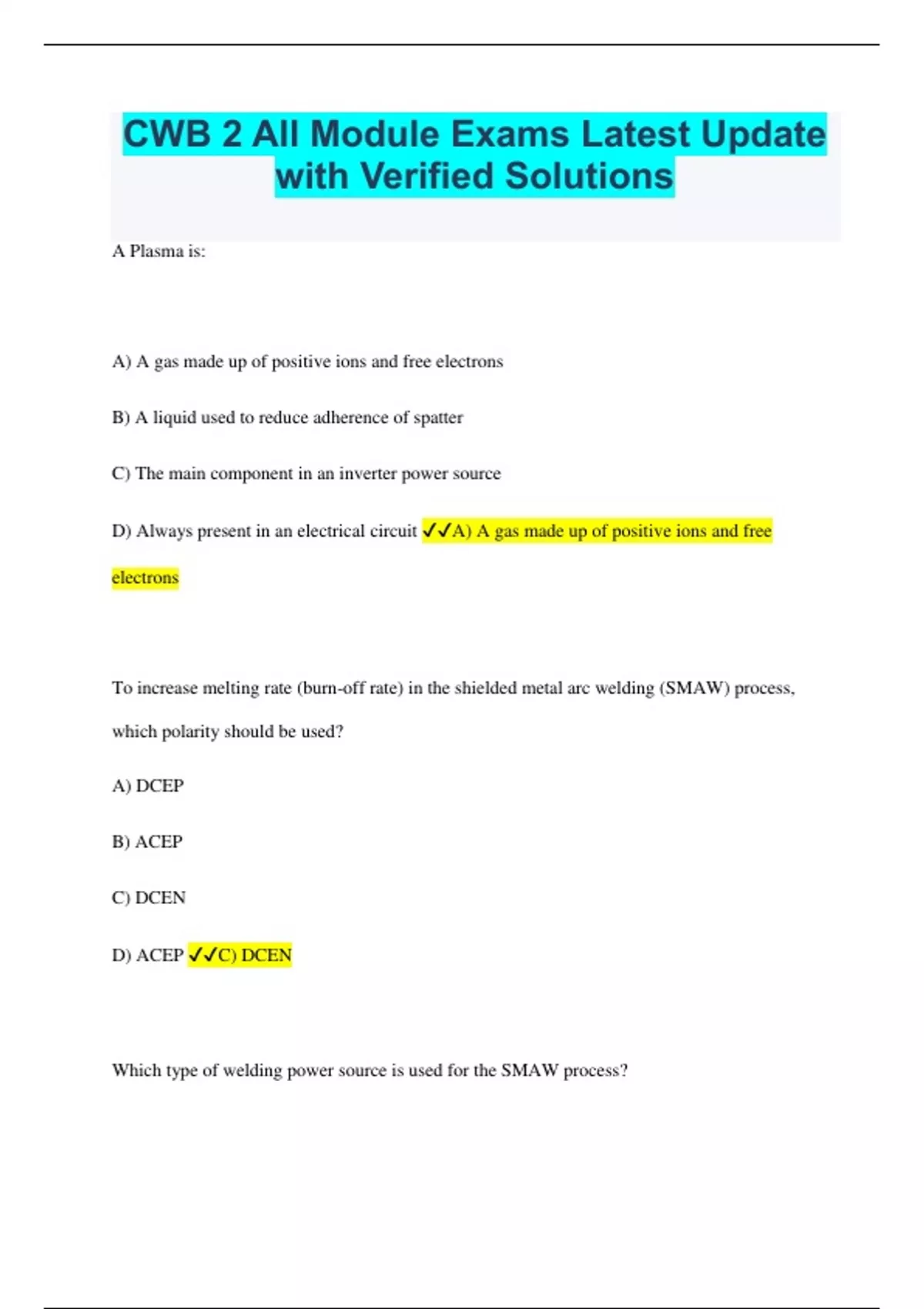 CWB 2 All Module Exams Latest Update with Verified Solutions

A Plasma is:

A) A gas made up of positive ions and free electrons

B) A liquid used to reduce adherence of spatter

C) The main component in an inverter power source

D) Always present in an electrical circuit ✓✓A) A gas made up of positive ions and free electrons

To increase melting rate (burn-off rate) in the shielded metal arc welding (SMAW) process, which polarity should be used?

A) DCEP

B) ACEP

C) DCEN

D) ACEP ✓✓C) DCEN

Which type of welding power source is used for the SMAW process?